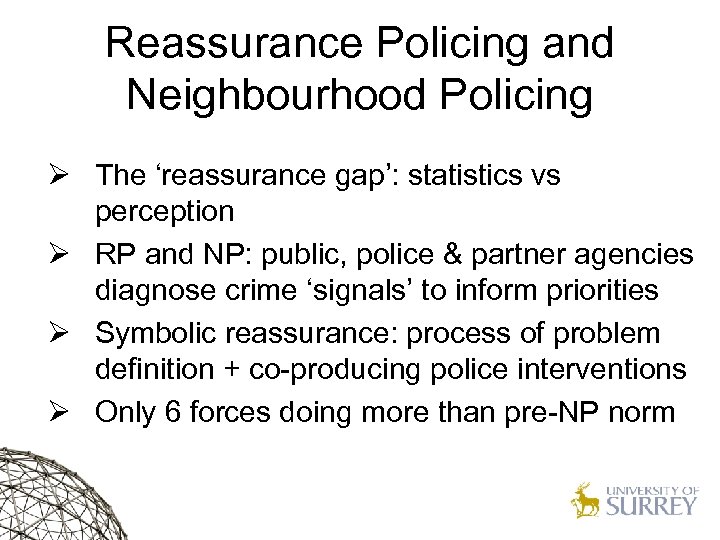 Reassurance Policing and Neighbourhood Policing

➢ The ‘reassurance gap’: statistics vs perception
➢ RP and NP: public, police & partner agencies diagnose crime ‘signals’ to inform priorities
➢ Symbolic reassurance: process of problem definition + co-producing police interventions
➢ Only 6 forces doing more than pre-NP norm

UNIVERSITY OF SURREY